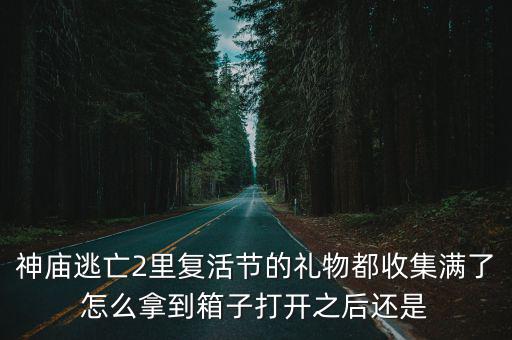 神庙逃亡2里复活节的礼物都收集满了怎么拿到箱子打开之后还是